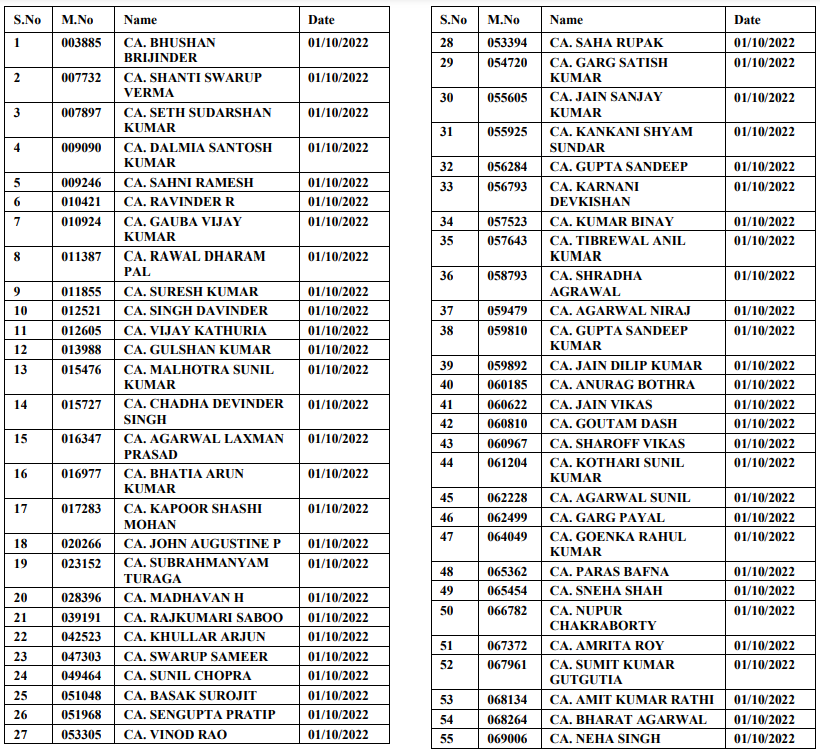 | S.No | M.No | Name | Date |
|---|---|---|---|
| 1 | 003885 | CA. BHUSHAN BRIJINDER | 01/10/2022 |
| 2 | 007732 | CA. SHANTI SWARUP VERMA | 01/10/2022 |
| 3 | 007897 | CA. SETH SUDARSHAN KUMAR | 01/10/2022 |
| 4 | 009090 | CA. DALMIA SANTOSH KUMAR | 01/10/2022 |
| 5 | 009246 | CA. SAHNI RAMESH | 01/10/2022 |
| 6 | 010421 | CA. RAVINDER R | 01/10/2022 |
| 7 | 010924 | CA. GAUBA VIJAY KUMAR | 01/10/2022 |
| 8 | 011387 | CA. RAWAL DHARAM PAL | 01/10/2022 |
| 9 | 011855 | CA. SURESH KUMAR | 01/10/2022 |
| 10 | 012521 | CA. SINGH DAVINDER | 01/10/2022 |
| 11 | 012605 | CA. VIJAY KATHURIA | 01/10/2022 |
| 12 | 013988 | CA. GULSHAN KUMAR | 01/10/2022 |
| 13 | 015476 | CA. MALHOTRA SUNIL KUMAR | 01/10/2022 |
| 14 | 015727 | CA. CHADHA DEVINDER SINGH | 01/10/2022 |
| 15 | 016347 | CA. AGARWAL LAXMAN PRASAD | 01/10/2022 |
| 16 | 016977 | CA. BHATIA ARUN KUMAR | 01/10/2022 |
| 17 | 017283 | CA. KAPOOR SHASHI MOHAN | 01/10/2022 |
| 18 | 020266 | CA. JOHN AUGUSTINE P | 01/10/2022 |
| 19 | 023152 | CA. SUBRAHMANYAM TURAGA | 01/10/2022 |
| 20 | 028396 | CA. MADHAVAN H | 01/10/2022 |
| 21 | 039191 | CA. RAJKUMARI SABOO | 01/10/2022 |
| 22 | 042523 | CA. KHULLAR ARJUN | 01/10/2022 |
| 23 | 047303 | CA. SWARUP SAMEER | 01/10/2022 |
| 24 | 049464 | CA. SUNIL CHOPRA | 01/10/2022 |
| 25 | 051048 | CA. BASAK SUROJIT | 01/10/2022 |
| 26 | 051968 | CA. SENGUPTA PRATIP | 01/10/2022 |
| 27 | 053305 | CA. VINOD RAO | 01/10/2022 |

| S.No | M.No | Name | Date |
|---|---|---|---|
| 28 | 053394 | CA. SAHA RUPAK | 01/10/2022 |
| 29 | 054720 | CA. GARG SATISH KUMAR | 01/10/2022 |
| 30 | 055605 | CA. JAIN SANJAY KUMAR | 01/10/2022 |
| 31 | 055925 | CA. KANKANI SHYAM SUNDAR | 01/10/2022 |
| 32 | 056284 | CA. GUPTA SANDEEP | 01/10/2022 |
| 33 | 056793 | CA. KARNANI DEVKISHAN | 01/10/2022 |
| 34 | 057523 | CA. KUMAR BINAY | 01/10/2022 |
| 35 | 057643 | CA. TIBREWAL ANIL KUMAR | 01/10/2022 |
| 36 | 058793 | CA. SHRADHA AGRAWAL | 01/10/2022 |
| 37 | 059479 | CA. AGARWAL NIRAJ | 01/10/2022 |
| 38 | 059810 | CA. GUPTA SANDEEP KUMAR | 01/10/2022 |
| 39 | 059892 | CA. JAIN DILIP KUMAR | 01/10/2022 |
| 40 | 060185 | CA. ANURAG BOTHRA | 01/10/2022 |
| 41 | 060622 | CA. JAIN VIKAS | 01/10/2022 |
| 42 | 060810 | CA. GOUTAM DASH | 01/10/2022 |
| 43 | 060967 | CA. SHAROFF VIKAS | 01/10/2022 |
| 44 | 061204 | CA. KOTHARI SUNIL KUMAR | 01/10/2022 |
| 45 | 062228 | CA. AGARWAL SUNIL | 01/10/2022 |
| 46 | 062499 | CA. GARG PAYAL | 01/10/2022 |
| 47 | 064049 | CA. GOENKA RAHUL KUMAR | 01/10/2022 |
| 48 | 065362 | CA. PARAS BAFNA | 01/10/2022 |
| 49 | 065454 | CA. SNEHA SHAH | 01/10/2022 |
| 50 | 066782 | CA. NUPUR CHAKRABORTY | 01/10/2022 |
| 51 | 067372 | CA. AMRITA ROY | 01/10/2022 |
| 52 | 067961 | CA. SUMIT KUMAR GUTGUTIA | 01/10/2022 |
| 53 | 068134 | CA. AMIT KUMAR RATHI | 01/10/2022 |
| 54 | 068264 | CA. BHARAT AGARWAL | 01/10/2022 |
| 55 | 069006 | CA. NEHA SINGH | 01/10/2022 |